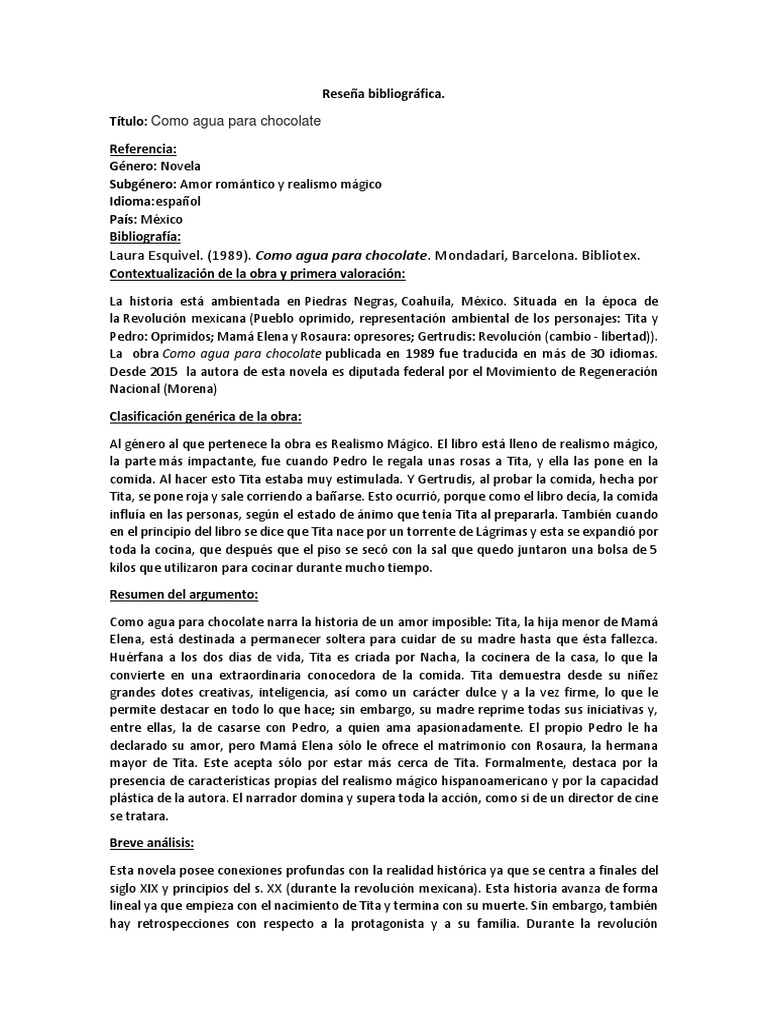 Reseña bibliográfica.

Título: Como agua para chocolate

Referencia:
Género: Novela
Subgénero: Amor romántico y realismo mágico
Idioma:español
País: México
Bibliografía:
Laura Esquivel. (1989). Como agua para chocolate. Mondadari, Barcelona. Bibliotex.
Contextualización de la obra y primera valoración:

La historia está ambientada en Piedras Negras, Coahuila, México. Situada en la época de la Revolución mexicana (Pueblo oprimido, representación ambiental de los personajes: Tita y Pedro: Oprimidos; Mamá Elena y Rosaura: opresores; Gertrudis: Revolución (cambio - libertad)). La obra Como agua para chocolate publicada en 1989 fue traducida en más de 30 idiomas. Desde 2015 la autora de esta novela es diputada federal por el Movimiento de Regeneración Nacional (Morena)

Clasificación genérica de la obra:

Al género al que pertenece la obra es Realismo Mágico. El libro está lleno de realismo mágico, la parte más impactante, fue cuando Pedro le regala unas rosas a Tita, y ella las pone en la comida. Al hacer esto Tita estaba muy estimulada. Y Gertrudis, al probar la comida, hecha por Tita, se pone roja y sale corriendo a bañarse. Esto ocurrió, porque como el libro decía, la comida influía en las personas, según el estado de ánimo que tenía Tita al prepararla. También cuando en el principio del libro se dice que Tita nace por un torrente de Lágrimas y esta se expandió por toda la cocina, que después que el piso se secó con la sal que quedo juntaron una bolsa de 5 kilos que utilizaron para cocinar durante mucho tiempo.

Resumen del argumento:

Como agua para chocolate narra la historia de un amor imposible: Tita, la hija menor de Mamá Elena, está destinada a permanecer soltera para cuidar de su madre hasta que ésta fallezca. Huérfana a los dos días de vida, Tita es criada por Nacha, la cocinera de la casa, lo que la convierte en una extraordinaria conocedora de la comida. Tita demuestra desde su niñez grandes dotes creativas, inteligencia, así como un carácter dulce y a la vez firme, lo que le permite destacar en todo lo que hace; sin embargo, su madre reprime todas sus iniciativas y, entre ellas, la de casarse con Pedro, a quien ama apasionadamente. El propio Pedro le ha declarado su amor, pero Mamá Elena sólo le ofrece el matrimonio con Rosaura, la hermana mayor de Tita. Este acepta sólo por estar más cerca de Tita. Formalmente, destaca por la presencia de características propias del realismo mágico hispanoamericano y por la capacidad plástica de la autora. El narrador domina y supera toda la acción, como si de un director de cine se tratara.

Breve análisis:

Esta novela posee conexiones profundas con la realidad histórica ya que se centra a finales del siglo XIX y principios del s. XX (durante la revolución mexicana). Esta historia avanza de forma lineal ya que empieza con el nacimiento de Tita y termina con su muerte. Sin embargo, también hay retrospecciones con respecto a la protagonista y a su familia. Durante la revolución